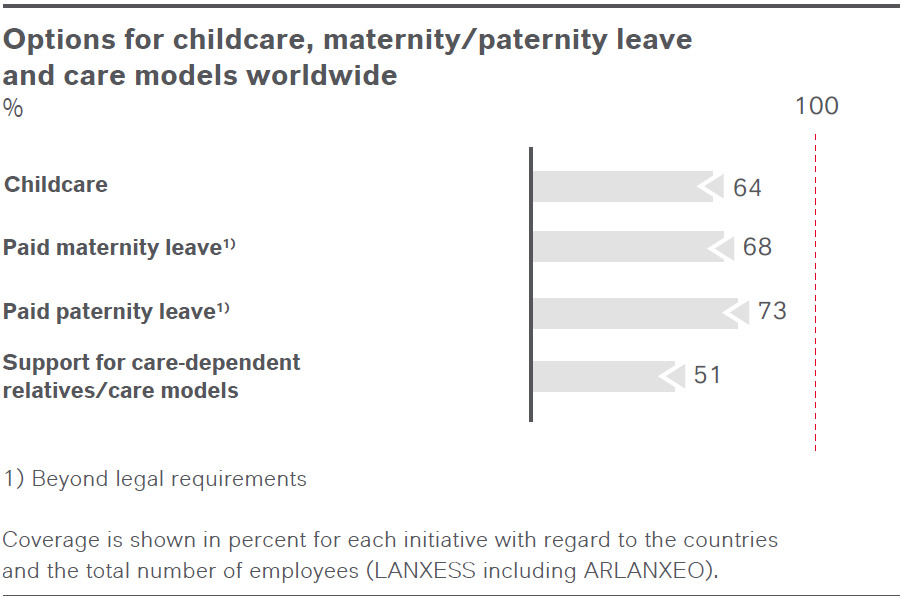 Options for childcare, maternity/paternity leave and care models worldwide

%

100

Childcare 64

Paid maternity leave$^{1)}$ 68

Paid paternity leave$^{1)}$ 73

Support for care-dependent relatives/care models 51

1) Beyond legal requirements

Coverage is shown in percent for each initiative with regard to the countries and the total number of employees (LANXESS including ARLANXEO).